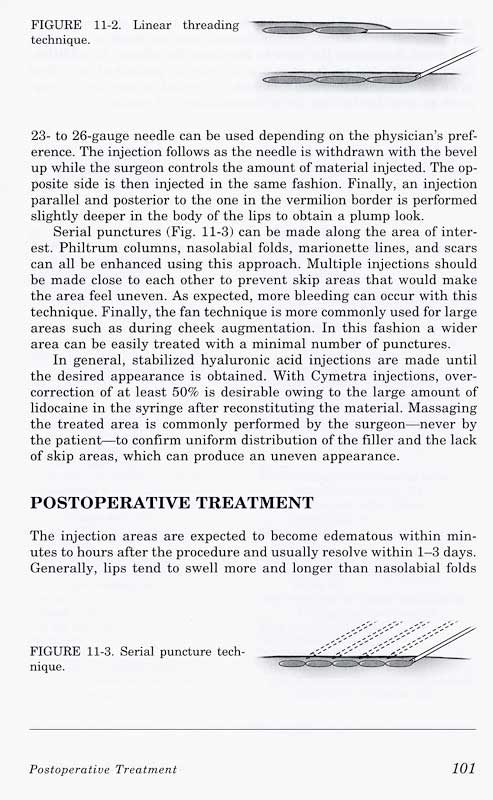 FIGURE 11-2. Linear threading technique.

23- to 26-gauge needle can be used depending on the physician's preference. The injection follows as the needle is withdrawn with the bevel up while the surgeon controls the amount of material injected. The opposite side is then injected in the same fashion. Finally, an injection parallel and posterior to the one in the vermilion border is performed slightly deeper in the body of the lips to obtain a plump look.

Serial punctures (Fig. 11-3) can be made along the area of interest. Philtrum columns, nasolabial folds, marionette lines, and scars can all be enhanced using this approach. Multiple injections should be made close to each other to prevent skip areas that would make the area feel uneven. As expected, more bleeding can occur with this technique. Finally, the fan technique is more commonly used for large areas such as during cheek augmentation. In this fashion a wider area can be easily treated with a minimal number of punctures.

In general, stabilized hyaluronic acid injections are made until the desired appearance is obtained. With Cymetra injections, overcorrection of at least 50% is desirable owing to the large amount of lidocaine in the syringe after reconstituting the material. Massaging the treated area is commonly performed by the surgeon—never by the patient—to confirm uniform distribution of the filler and the lack of skip areas, which can produce an uneven appearance.

POSTOPERATIVE TREATMENT

The injection areas are expected to become edematous within minutes to hours after the procedure and usually resolve within 1–3 days. Generally, lips tend to swell more and longer than nasolabial folds

FIGURE 11-3. Serial puncture technique.

Postoperative Treatment 101